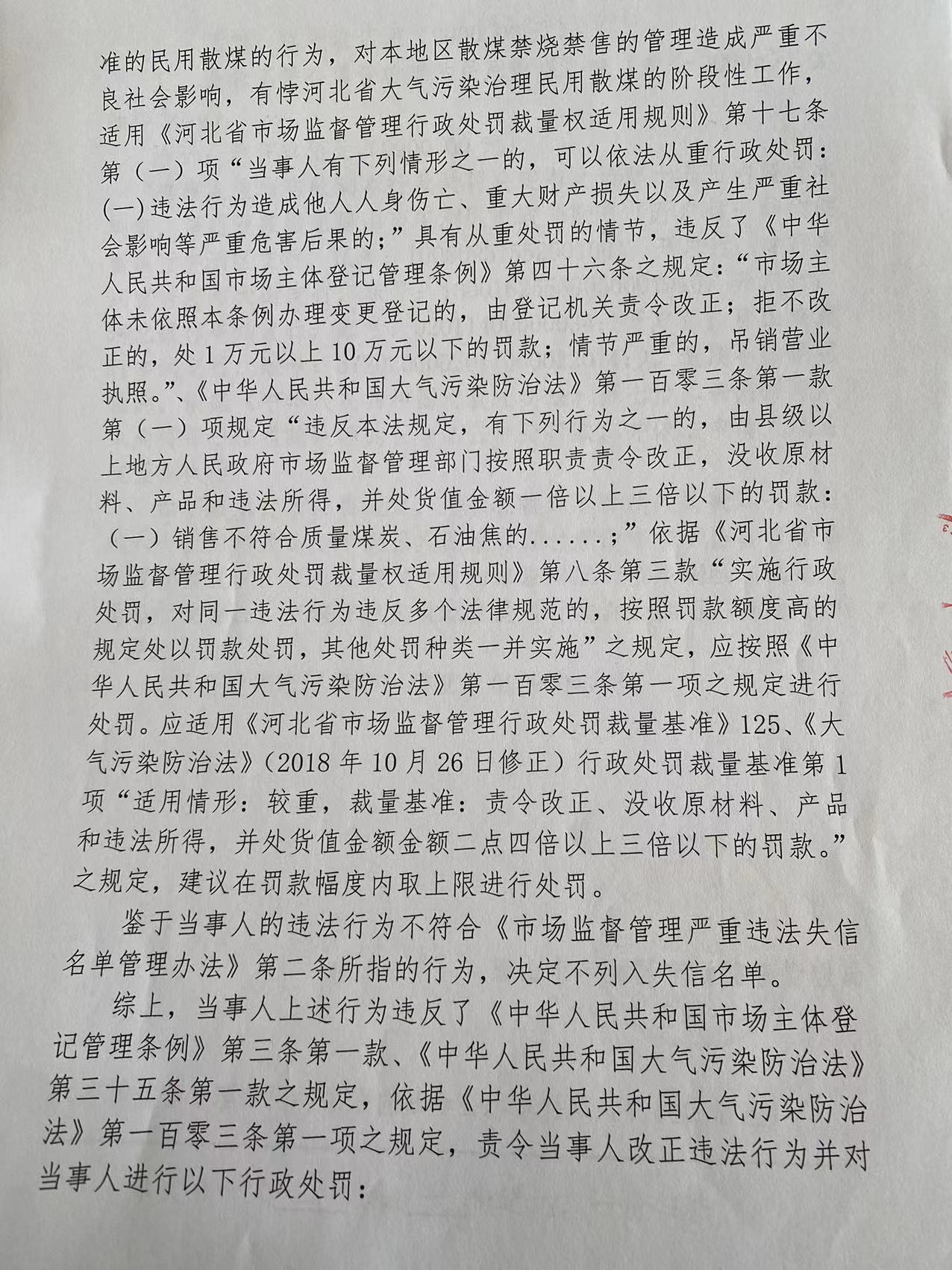 准的民用散煤的行为，对本地区散煤禁烧禁售的管理造成严重不良社会影响，有悖河北省大气污染治理民用散煤的阶段性工作，适用《河北省市场监督管理行政处罚裁量权适用规则》第十七条第（一）项“当事人有下列情形之一的，可以依法从重行政处罚：(一)违法行为造成他人人身伤亡、重大财产损失以及产生严重社会影响等严重危害后果的；”具有从重处罚的情节，违反了《中华人民共和国市场主体登记管理条例》第四十六条之规定：“市场主体未依照本条例办理变更登记的，由登记机关责令改正；拒不改正的，处1万元以上10万元以下的罚款；情节严重的，吊销营业执照。”、《中华人民共和国大气污染防治法》第一百零三条第一款第（一）项规定“违反本法规定，有下列行为之一的，由县级以上地方人民政府市场监督管理部门按照职责责令改正，没收原材料、产品和违法所得，并处货值金额一倍以上三倍以下的罚款：（一）销售不符合质量煤炭、石油焦的......；”依据《河北省市场监督管理行政处罚裁量权适用规则》第八条第三款“实施行政处罚，对同一违法行为违反多个法律规范的，按照罚款额度高的规定处以罚款处罚，其他处罚种类一并实施”之规定，应按照《中华人民共和国大气污染防治法》第一百零三条第一项之规定进行处罚。应适用《河北省市场监督管理行政处罚裁量基准》125、《大气污染防治法》(2018年10月26日修正)行政处罚裁量基准第1项“适用情形：较重，裁量基准：责令改正、没收原材料、产品和违法所得，并处货值金额金额二点四倍以上三倍以下的罚款。”之规定，建议在罚款幅度内取上限进行处罚。

鉴于当事人的违法行为不符合《市场监督管理严重违法失信名单管理办法》第二条所指的行为，决定不列入失信名单。

综上，当事人上述行为违反了《中华人民共和国市场主体登记管理条例》第三条第一款、《中华人民共和国大气污染防治法》第三十五条第一款之规定，依据《中华人民共和国大气污染防治法》第一百零三条第一项之规定，责令当事人改正违法行为并对当事人进行以下行政处罚：